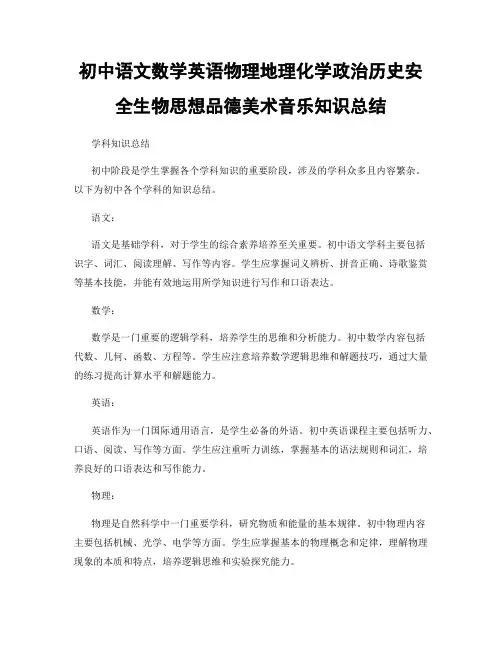 初中语文数学英语物理地理化学政治历史安全生物思想品德美术音乐知识总结

学科知识总结

初中阶段是学生掌握各个学科知识的重要阶段，涉及的学科众多且内容繁杂。以下为初中各个学科的知识总结。

语文：

语文是基础学科，对于学生的综合素养培养至关重要。初中语文学科主要包括识字、词汇、阅读理解、写作等内容。学生应掌握词义辨析、拼音正确、诗歌鉴赏等基本技能，并能有效地运用所学知识进行写作和口语表达。

数学：

数学是一门重要的逻辑学科，培养学生的思维和分析能力。初中数学内容包括代数、几何、函数、方程等。学生应注意培养数学逻辑思维和解题技巧，通过大量的练习提高计算水平和解题能力。

英语：

英语作为一门国际通用语言，是学生必备的外语。初中英语课程主要包括听力、口语、阅读、写作等方面。学生应注重听力训练，掌握基本的语法规则和词汇，培养良好的口语表达和写作能力。

物理：

物理是自然科学中一门重要学科，研究物质和能量的基本规律。初中物理内容主要包括机械、光学、电学等方面。学生应掌握基本的物理概念和定律，理解物理现象的本质和特点，培养逻辑思维和实验探究能力。